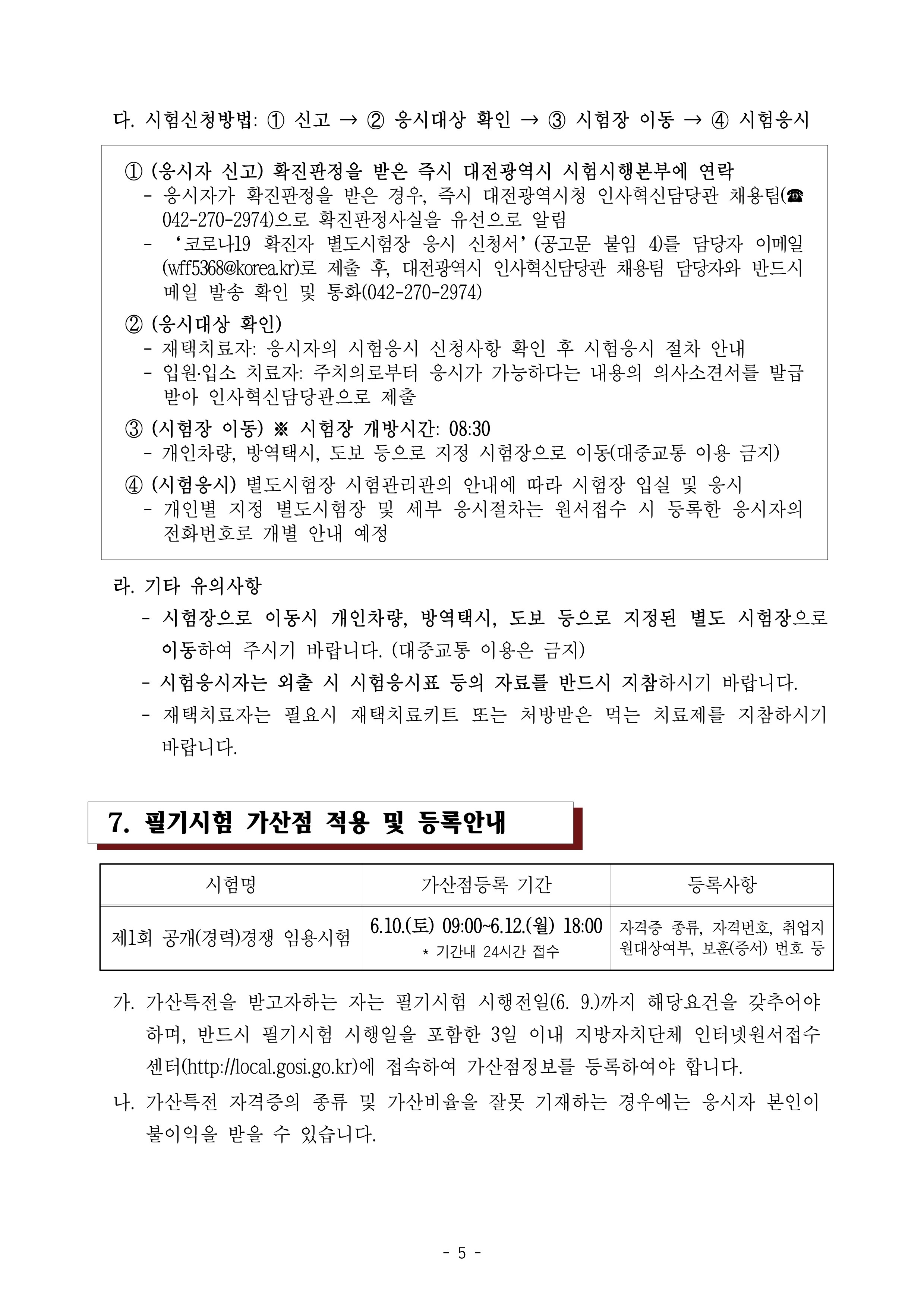 다. 시험신청방법: ① 신고 → ② 응시대상 확인 → ③ 시험장 이동 → ④ 시험응시

① (응시자 신고) 확진판정을 받은 즉시 대전광역시 시험시행본부에 연락
- 응시자가 확진판정을 받은 경우, 즉시 대전광역시청 인사혁신담당관 채용팀(☎ 042-270-2974)으로 확진판정사실을 유선으로 알림
- ‘코로나19 확진자 별도시험장 응시 신청서’(공고문 붙임 4)를 담당자 이메일(wff5368@korea.kr)로 제출 후, 대전광역시 인사혁신담당관 채용팀 담당자와 반드시 메일 발송 확인 및 통화(042-270-2974)

② (응시대상 확인)
- 재택치료자: 응시자의 시험응시 신청사항 확인 후 시험응시 절차 안내
- 입원·입소 치료자: 주치의로부터 응시가 가능하다는 내용의 의사소견서를 발급받아 인사혁신담당관으로 제출

③ (시험장 이동) ※ 시험장 개방시간: 08:30
- 개인차량, 방역택시, 도보 등으로 지정 시험장으로 이동(대중교통 이용 금지)

④ (시험응시) 별도시험장 시험관리관의 안내에 따라 시험장 입실 및 응시
- 개인별 지정 별도시험장 및 세부 응시절차는 원서접수 시 등록한 응시자의 전화번호로 개별 안내 예정

라. 기타 유의사항
- 시험장으로 이동시 개인차량, 방역택시, 도보 등으로 지정된 별도 시험장으로 이동하여 주시기 바랍니다. (대중교통 이용은 금지)
- 시험응시자는 외출 시 시험응시표 등의 자료를 반드시 지참하시기 바랍니다.
- 재택치료자는 필요시 재택치료키트 또는 처방받은 먹는 치료제를 지참하시기 바랍니다.

7. 필기시험 가산점 적용 및 등록안내

| 시험명 | 가산점등록 기간 | 등록사항 |
|---|---|---|
| 제1회 공개(경력)경쟁 임용시험 | 6.10.(토) 09:00~6.12.(월) 18:00 * 기간내 24시간 접수 | 자격증 종류, 자격번호, 취업지원대상여부, 보훈(증서) 번호 등 |

가. 가산특전을 받고자하는 자는 필기시험 시행전일(6. 9.)까지 해당요건을 갖추어야 하며, 반드시 필기시험 시행일을 포함한 3일 이내 지방자치단체 인터넷원서접수센터(http://local.gosi.go.kr)에 접속하여 가산점정보를 등록하여야 합니다.

나. 가산특전 자격증의 종류 및 가산비율을 잘못 기재하는 경우에는 응시자 본인이 불이익을 받을 수 있습니다.

- 5 -